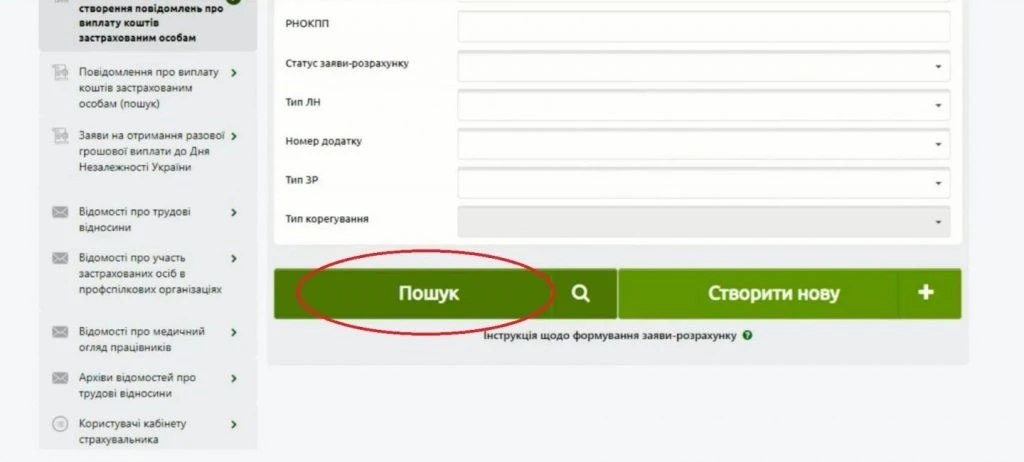 створення повідомлень про виплату коштів застрахованим особам

Повідомлення про виплату коштів застрахованим особам (пошук)

Заяви на отримання разової грошової виплати до Дня Незалежності України

Відомості про трудові відносини

Відомості про участь застрахованих осіб в профспілкових організаціях

Відомості про медичний огляд працівників

Архіви відомостей про трудові відносини

Користувачі кабінету страхувальника

РНОКПП

Статус заяви-розрахунку

Тип ЛН

Номер додатку

Тип ЗР

Тип корегування

Пошук

Створити нову

Інструкція щодо формування заяви-розрахунку